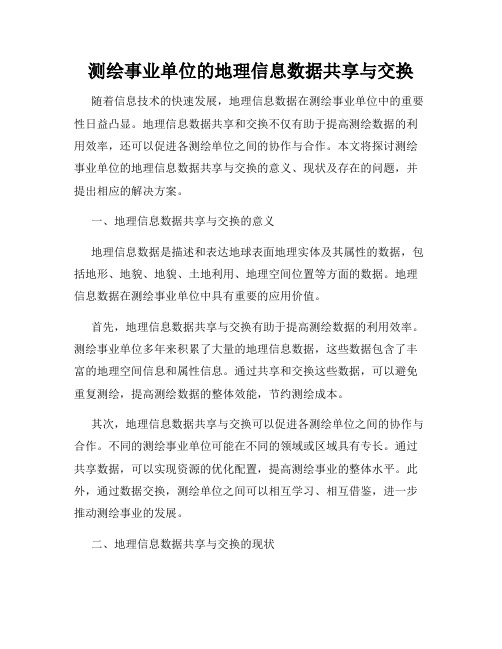 测绘事业单位的地理信息数据共享与交换

随着信息技术的快速发展，地理信息数据在测绘事业单位中的重要性日益凸显。地理信息数据共享和交换不仅有助于提高测绘数据的利用效率，还可以促进各测绘单位之间的协作与合作。本文将探讨测绘事业单位的地理信息数据共享与交换的意义、现状及存在的问题，并提出相应的解决方案。

一、地理信息数据共享与交换的意义

地理信息数据是描述和表达地球表面地理实体及其属性的数据，包括地形、地貌、地貌、土地利用、地理空间位置等方面的数据。地理信息数据在测绘事业单位中具有重要的应用价值。

首先，地理信息数据共享与交换有助于提高测绘数据的利用效率。测绘事业单位多年来积累了大量的地理信息数据，这些数据包含了丰富的地理空间信息和属性信息。通过共享和交换这些数据，可以避免重复测绘，提高测绘数据的整体效能，节约测绘成本。

其次，地理信息数据共享与交换可以促进各测绘单位之间的协作与合作。不同的测绘事业单位可能在不同的领域或区域具有专长。通过共享数据，可以实现资源的优化配置，提高测绘事业的整体水平。此外，通过数据交换，测绘单位之间可以相互学习、相互借鉴，进一步推动测绘事业的发展。

二、地理信息数据共享与交换的现状